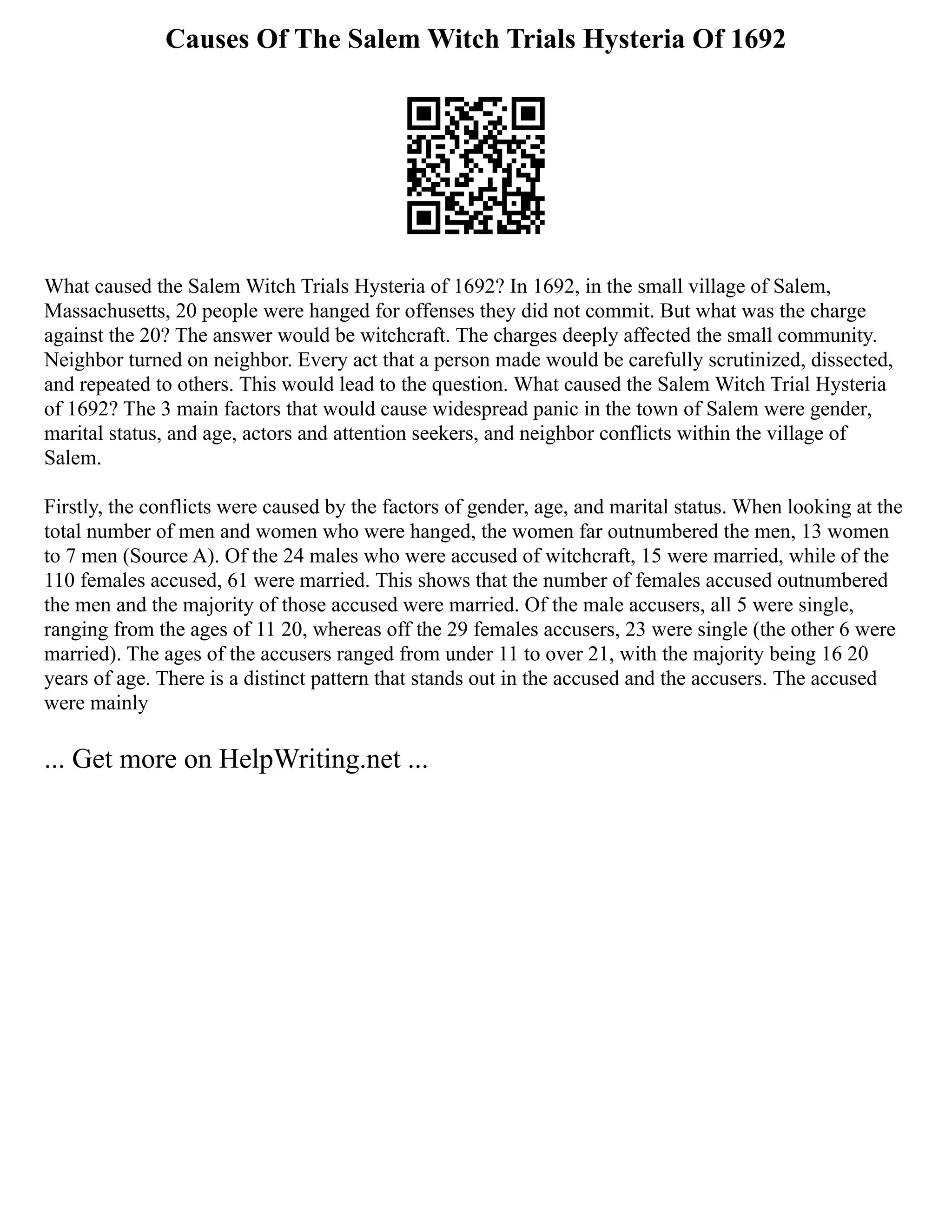 Causes Of The Salem Witch Trials Hysteria Of 1692

What caused the Salem Witch Trials Hysteria of 1692? In 1692, in the small village of Salem, Massachusetts, 20 people were hanged for offenses they did not commit. But what was the charge against the 20? The answer would be witchcraft. The charges deeply affected the small community. Neighbor turned on neighbor. Every act that a person made would be carefully scrutinized, dissected, and repeated to others. This would lead to the question. What caused the Salem Witch Trial Hysteria of 1692? The 3 main factors that would cause widespread panic in the town of Salem were gender, marital status, and age, actors and attention seekers, and neighbor conflicts within the village of Salem.

Firstly, the conflicts were caused by the factors of gender, age, and marital status. When looking at the total number of men and women who were hanged, the women far outnumbered the men, 13 women to 7 men (Source A). Of the 24 males who were accused of witchcraft, 15 were married, while of the 110 females accused, 61 were married. This shows that the number of females accused outnumbered the men and the majority of those accused were married. Of the male accusers, all 5 were single, ranging from the ages of 11 20, whereas off the 29 females accusers, 23 were single (the other 6 were married). The ages of the accusers ranged from under 11 to over 21, with the majority being 16 20 years of age. There is a distinct pattern that stands out in the accused and the accusers. The accused were mainly

... Get more on HelpWriting.net ...